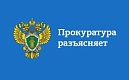 Прокуратура
разъясняет